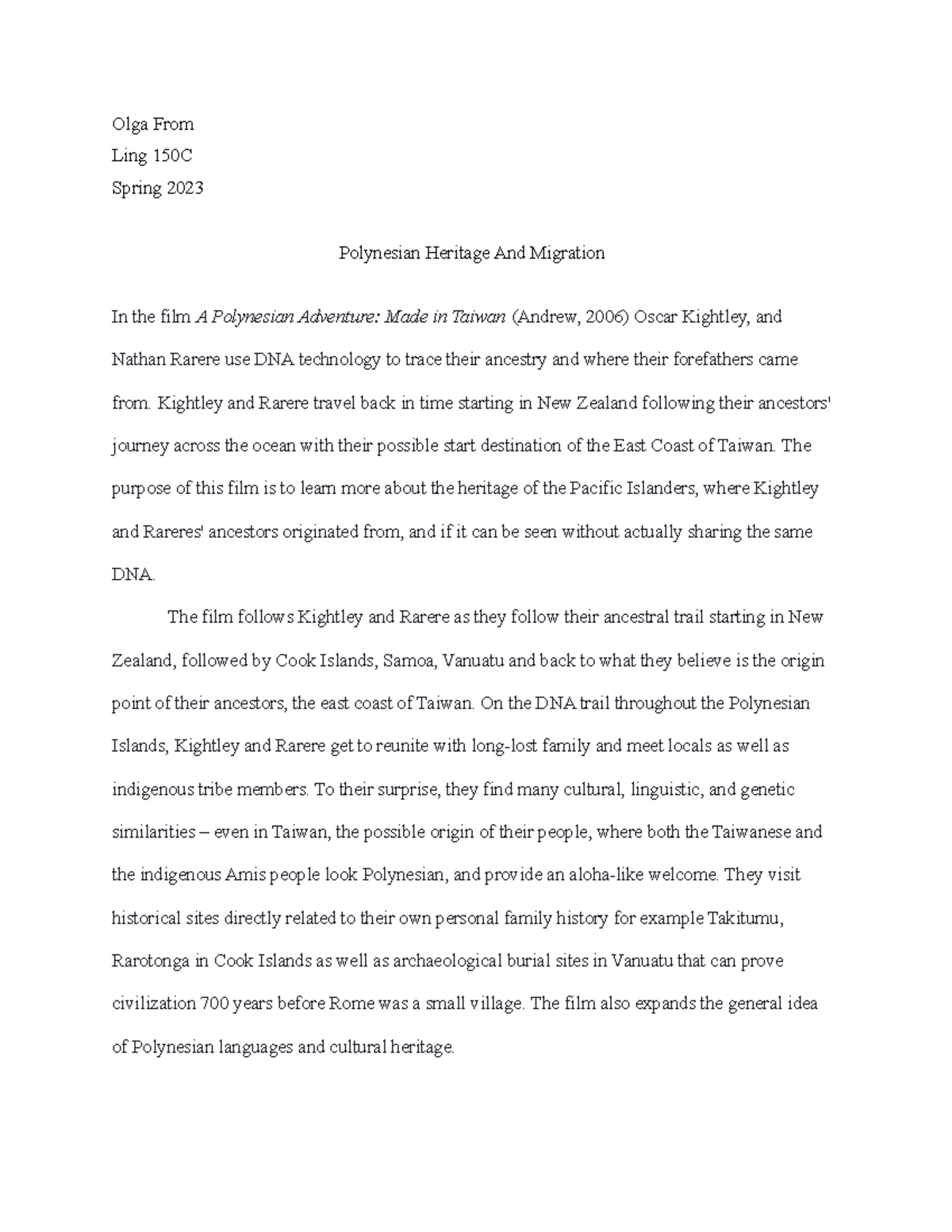 Olga From
Ling 150C
Spring 2023

Polynesian Heritage And Migration

In the film A Polynesian Adventure: Made in Taiwan (Andrew, 2006) Oscar Kightley, and Nathan Rarere use DNA technology to trace their ancestry and where their forefathers came from. Kightley and Rarere travel back in time starting in New Zealand following their ancestors' journey across the ocean with their possible start destination of the East Coast of Taiwan. The purpose of this film is to learn more about the heritage of the Pacific Islanders, where Kightley and Rareres' ancestors originated from, and if it can be seen without actually sharing the same DNA.

The film follows Kightley and Rarere as they follow their ancestral trail starting in New Zealand, followed by Cook Islands, Samoa, Vanuatu and back to what they believe is the origin point of their ancestors, the east coast of Taiwan. On the DNA trail throughout the Polynesian Islands, Kightley and Rarere get to reunite with long-lost family and meet locals as well as indigenous tribe members. To their surprise, they find many cultural, linguistic, and genetic similarities – even in Taiwan, the possible origin of their people, where both the Taiwanese and the indigenous Amis people look Polynesian, and provide an aloha-like welcome. They visit historical sites directly related to their own personal family history for example Takitumu, Rarotonga in Cook Islands as well as archaeological burial sites in Vanuatu that can prove civilization 700 years before Rome was a small village. The film also expands the general idea of Polynesian languages and cultural heritage.